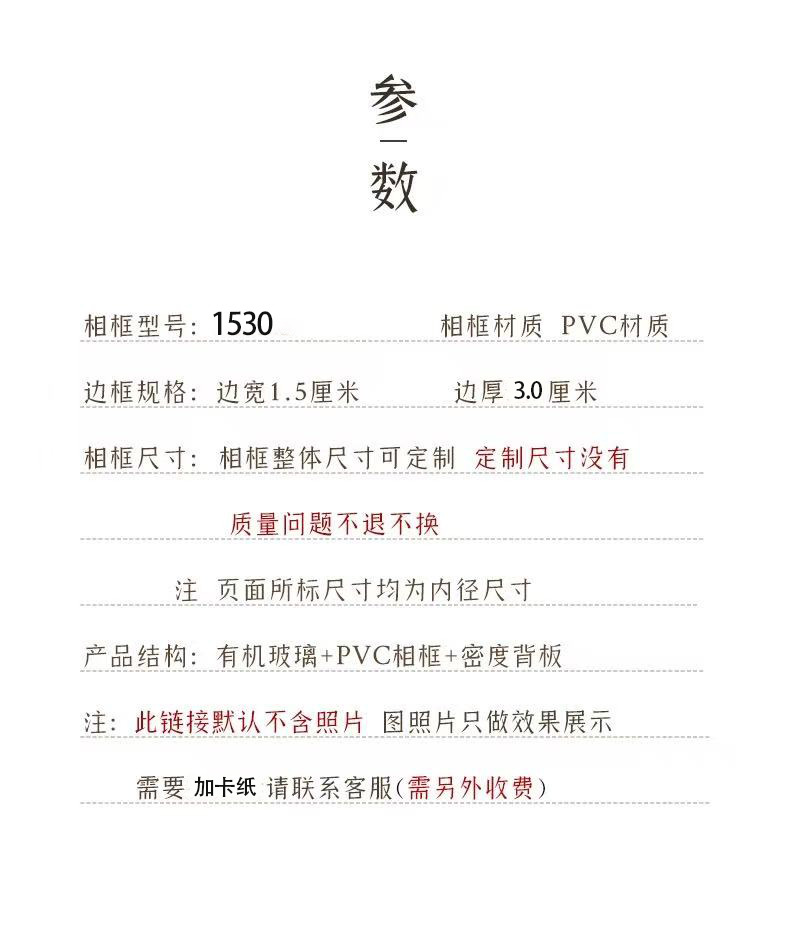 参
数

相框型号：1530　　相框材质 PVC材质

边框规格：边宽1.5厘米　　边厚 3.0厘米

相框尺寸：相框整体尺寸可定制 定制尺寸没有

质量问题不退不换

注 页面所标尺寸均为内径尺寸

产品结构：有机玻璃+PVC相框+密度背板

注：此链接默认不含照片 图照片只做效果展示

需要 加卡纸 请联系客服(需另外收费)